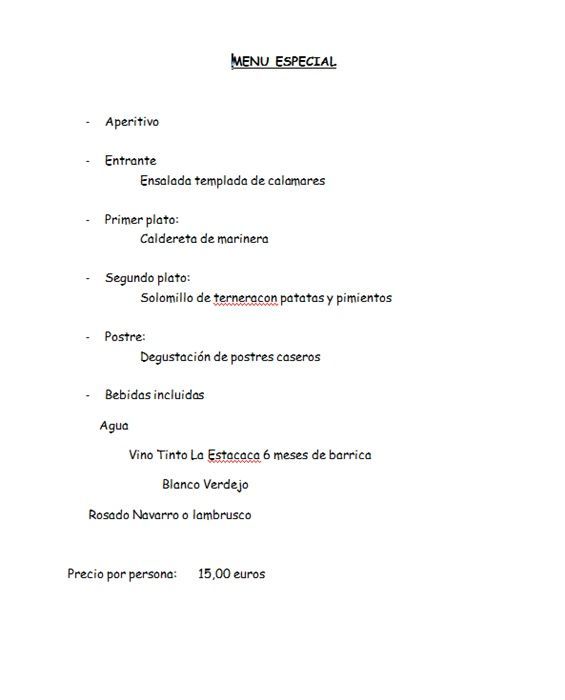 MENU ESPECIAL

- Aperitivo

- Entrante
Ensalada templada de calamares

- Primer plato:
Caldereta de marinera

- Segundo plato:
Solomillo de terneracon patatas y pimientos

- Postre:
Degustación de postres caseros

- Bebidas incluidas

Agua

Vino Tinto La Estacaca 6 meses de barrica

Blanco Verdejo

Rosado Navarro o lambrusco

Precio por persona: 15,00 euros